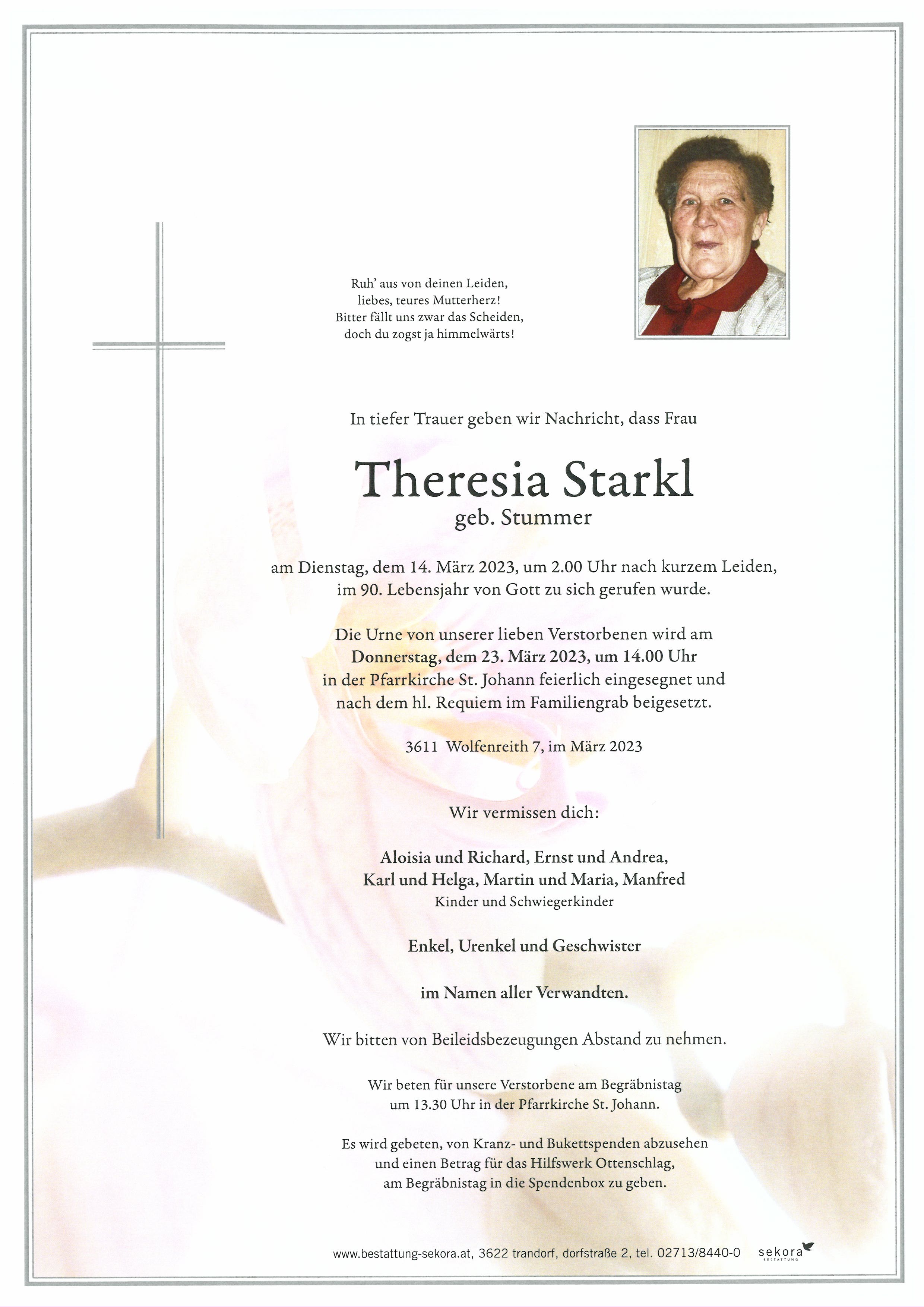 Ruh' aus von deinen Leiden,
liebes, teures Mutterherz!
Bitter fällt uns zwar das Scheiden,
doch du zogst ja himmelwärts!

In tiefer Trauer geben wir Nachricht, dass Frau

Theresia Starkl
geb. Stummer

am Dienstag, dem 14. März 2023, um 2.00 Uhr nach kurzem Leiden, im 90. Lebensjahr von Gott zu sich gerufen wurde.

Die Urne von unserer lieben Verstorbenen wird am Donnerstag, dem 23. März 2023, um 14.00 Uhr in der Pfarrkirche St. Johann feierlich eingesegnet und nach dem hl. Requiem im Familiengrab beigesetzt.

3611 Wolfenreith 7, im März 2023

Wir vermissen dich:

Aloisia und Richard, Ernst und Andrea,
Karl und Helga, Martin und Maria, Manfred
Kinder und Schwiegerkinder

Enkel, Urenkel und Geschwister

im Namen aller Verwandten.

Wir bitten von Beileidsbezeugungen Abstand zu nehmen.

Wir beten für unsere Verstorbene am Begräbnistag um 13.30 Uhr in der Pfarrkirche St. Johann.

Es wird gebeten, von Kranz- und Bukettspenden abzusehen und einen Betrag für das Hilfswerk Ottenschlag, am Begräbnistag in die Spendenbox zu geben.

www.bestattung-sekora.at, 3622 trandorf, dorfstraße 2, tel. 02713/8440-0 sekora BESTATTUNG